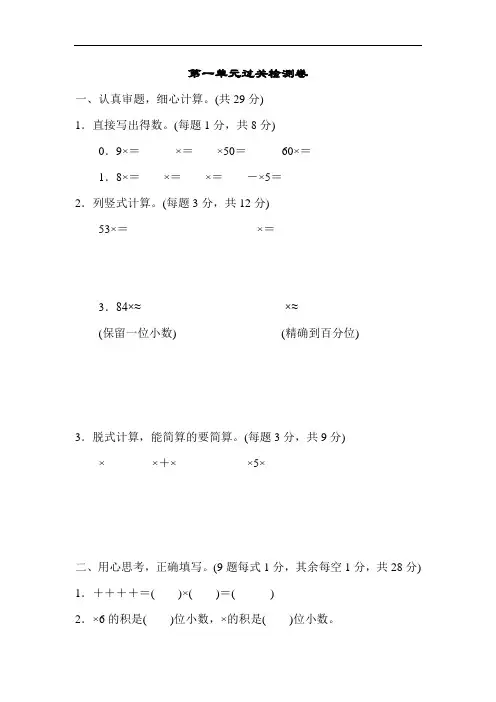 第一单元过关检测卷

一、认真审题，细心计算。(共 29 分)

1．直接写出得数。(每题 1 分，共 8 分)

0．9×＝　　×＝　　×50＝　　60×＝

1．8×＝　　×＝　　×＝　　－×5＝

2．列竖式计算。(每题 3 分，共 12 分)

53×＝　　×＝

3．84×≈　　×≈

(保留一位小数)　　(精确到百分位)

3．脱式计算，能简算的要简算。(每题 3 分，共 9 分)

×　　×＋×　　×5×

二、用心思考，正确填写。(9 题每式 1 分，其余每空 1 分，共 28 分)

1．＋＋＋＋＝(　　)×(　　)＝(　　)

2．×6 的积是(　　)位小数，×的积是(　　)位小数。